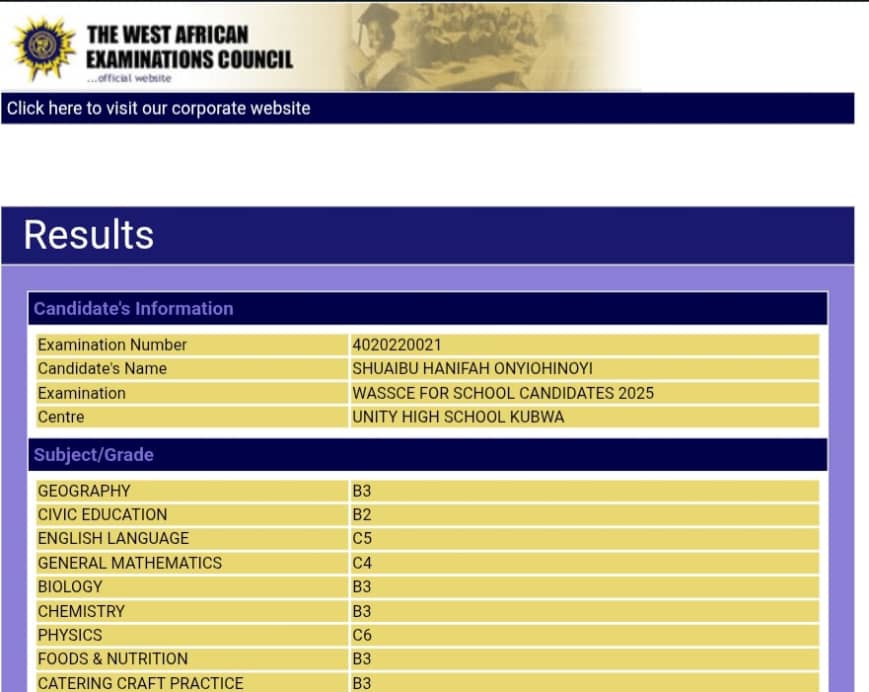 THE WEST AFRICAN EXAMINATIONS COUNCIL
...official website

Click here to visit our corporate website

Results

Candidate's Information

| Examination Number | 4020220021 |
|---|---|
| Candidate's Name | SHUAIBU HANIFAH ONYIOHINOYI |
| Examination | WASSCE FOR SCHOOL CANDIDATES 2025 |
| Centre | UNITY HIGH SCHOOL KUBWA |

Subject/Grade

| GEOGRAPHY | B3 |
|---|---|
| CIVIC EDUCATION | B2 |
| ENGLISH LANGUAGE | C5 |
| GENERAL MATHEMATICS | C4 |
| BIOLOGY | B3 |
| CHEMISTRY | B3 |
| PHYSICS | C6 |
| FOODS & NUTRITION | B3 |
| CATERING CRAFT PRACTICE | B3 |